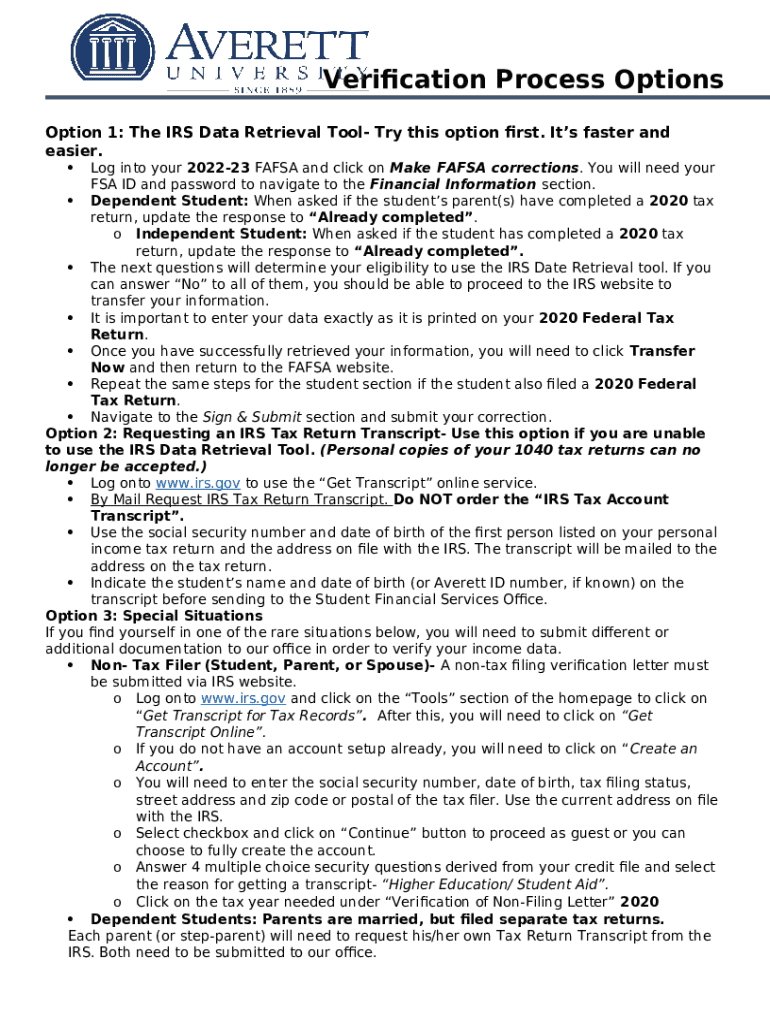 AVERETT
UNIVERSITY
SINCE 1859

Verification Process Options

Option 1: The IRS Data Retrieval Tool- Try this option first. It's faster and easier.

• Log into your 2022-23 FAFSA and click on Make FAFSA corrections. You will need your FSA ID and password to navigate to the Financial Information section.
• Dependent Student: When asked if the student's parent(s) have completed a 2020 tax return, update the response to "Already completed".
  o Independent Student: When asked if the student has completed a 2020 tax return, update the response to "Already completed".
• The next questions will determine your eligibility to use the IRS Date Retrieval tool. If you can answer "No" to all of them, you should be able to proceed to the IRS website to transfer your information.
• It is important to enter your data exactly as it is printed on your 2020 Federal Tax Return.
• Once you have successfully retrieved your information, you will need to click Transfer Now and then return to the FAFSA website.
• Repeat the same steps for the student section if the student also filed a 2020 Federal Tax Return.
• Navigate to the Sign & Submit section and submit your correction.

Option 2: Requesting an IRS Tax Return Transcript- Use this option if you are unable to use the IRS Data Retrieval Tool. (Personal copies of your 1040 tax returns can no longer be accepted.)

• Log onto www.irs.gov to use the "Get Transcript" online service.
• By Mail Request IRS Tax Return Transcript. Do NOT order the "IRS Tax Account Transcript".
• Use the social security number and date of birth of the first person listed on your personal income tax return and the address on file with the IRS. The transcript will be mailed to the address on the tax return.
• Indicate the student's name and date of birth (or Averett ID number, if known) on the transcript before sending to the Student Financial Services Office.

Option 3: Special Situations

If you find yourself in one of the rare situations below, you will need to submit different or additional documentation to our office in order to verify your income data.

• Non- Tax Filer (Student, Parent, or Spouse)- A non-tax filing verification letter must be submitted via IRS website.
  o Log onto www.irs.gov and click on the "Tools" section of the homepage to click on "Get Transcript for Tax Records". After this, you will need to click on "Get Transcript Online".
  o If you do not have an account setup already, you will need to click on "Create an Account".
  o You will need to enter the social security number, date of birth, tax filing status, street address and zip code or postal of the tax filer. Use the current address on file with the IRS.
  o Select checkbox and click on "Continue" button to proceed as guest or you can choose to fully create the account.
  o Answer 4 multiple choice security questions derived from your credit file and select the reason for getting a transcript- "Higher Education/ Student Aid".
  o Click on the tax year needed under "Verification of Non-Filing Letter" 2020
• Dependent Students: Parents are married, but filed separate tax returns.

Each parent (or step-parent) will need to request his/her own Tax Return Transcript from the IRS. Both need to be submitted to our office.